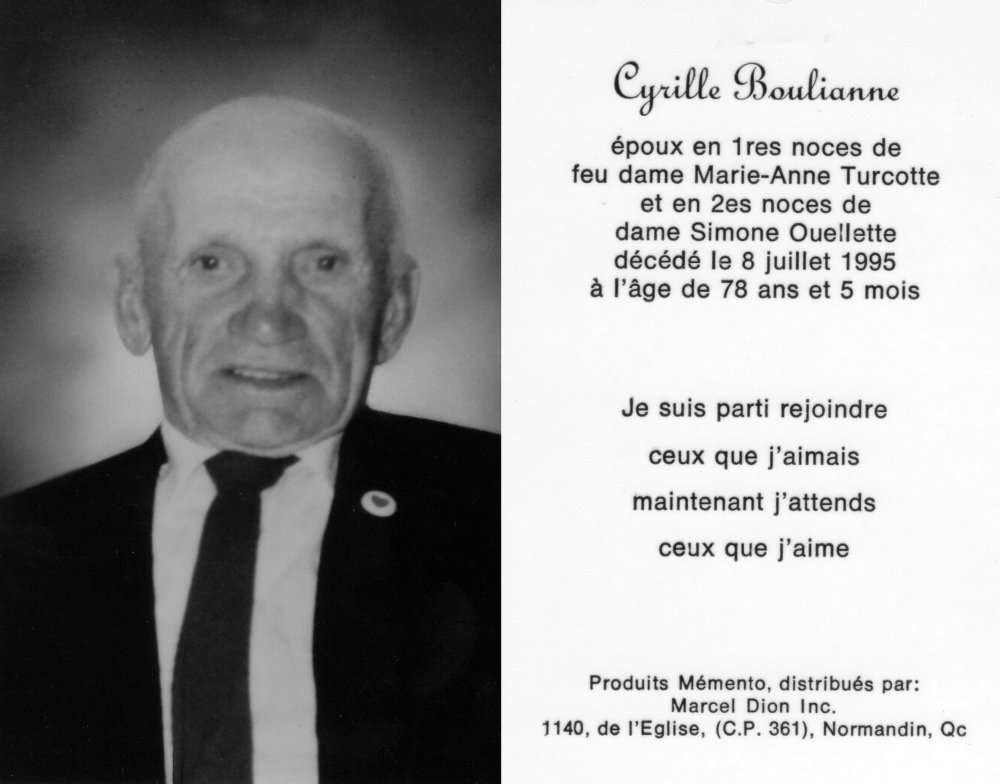 Cyrille Boulianne

époux en 1res noces de
feu dame Marie-Anne Turcotte
et en 2es noces de
dame Simone Ouellette
décédé le 8 juillet 1995
à l'âge de 78 ans et 5 mois

Je suis parti rejoindre
ceux que j'aimais
maintenant j'attends
ceux que j'aime

Produits Mémento, distribués par:
Marcel Dion Inc.
1140, de l'Eglise, (C.P. 361), Normandin, Qc